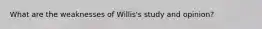 What are the weaknesses of Willis's study and opinion?